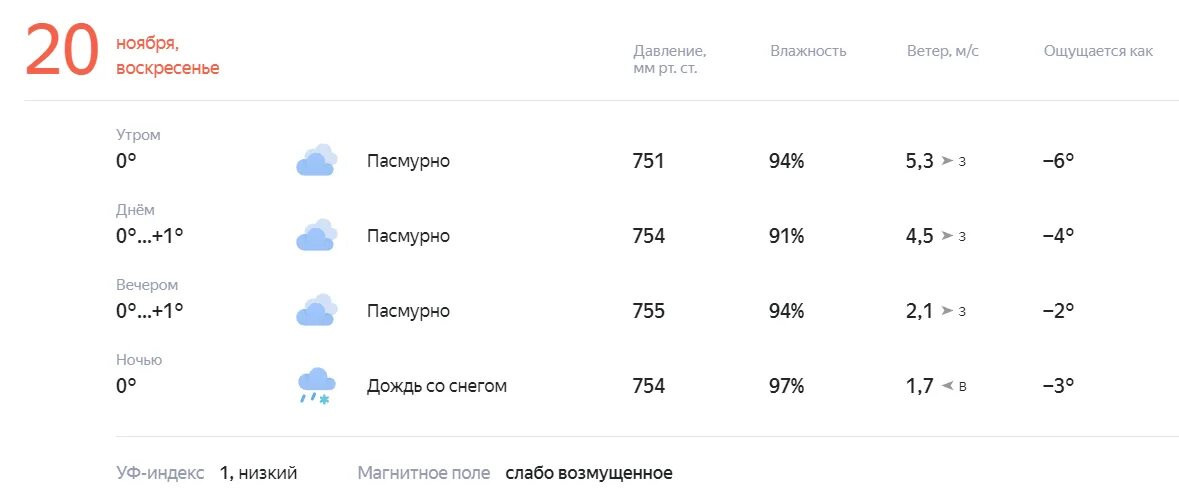 20 ноября, воскресенье

| | | Давление, мм рт. ст. | Влажность | Ветер, м/с | Ощущается как |
|---|---|---|---|---|---|
| Утром 0° | Пасмурно | 751 | 94% | 5,3 З | −6° |
| Днём 0°...+1° | Пасмурно | 754 | 91% | 4,5 З | −4° |
| Вечером 0°...+1° | Пасмурно | 755 | 94% | 2,1 З | −2° |
| Ночью 0° | Дождь со снегом | 754 | 97% | 1,7 В | −3° |

УФ-индекс 1, низкий Магнитное поле слабо возмущенное